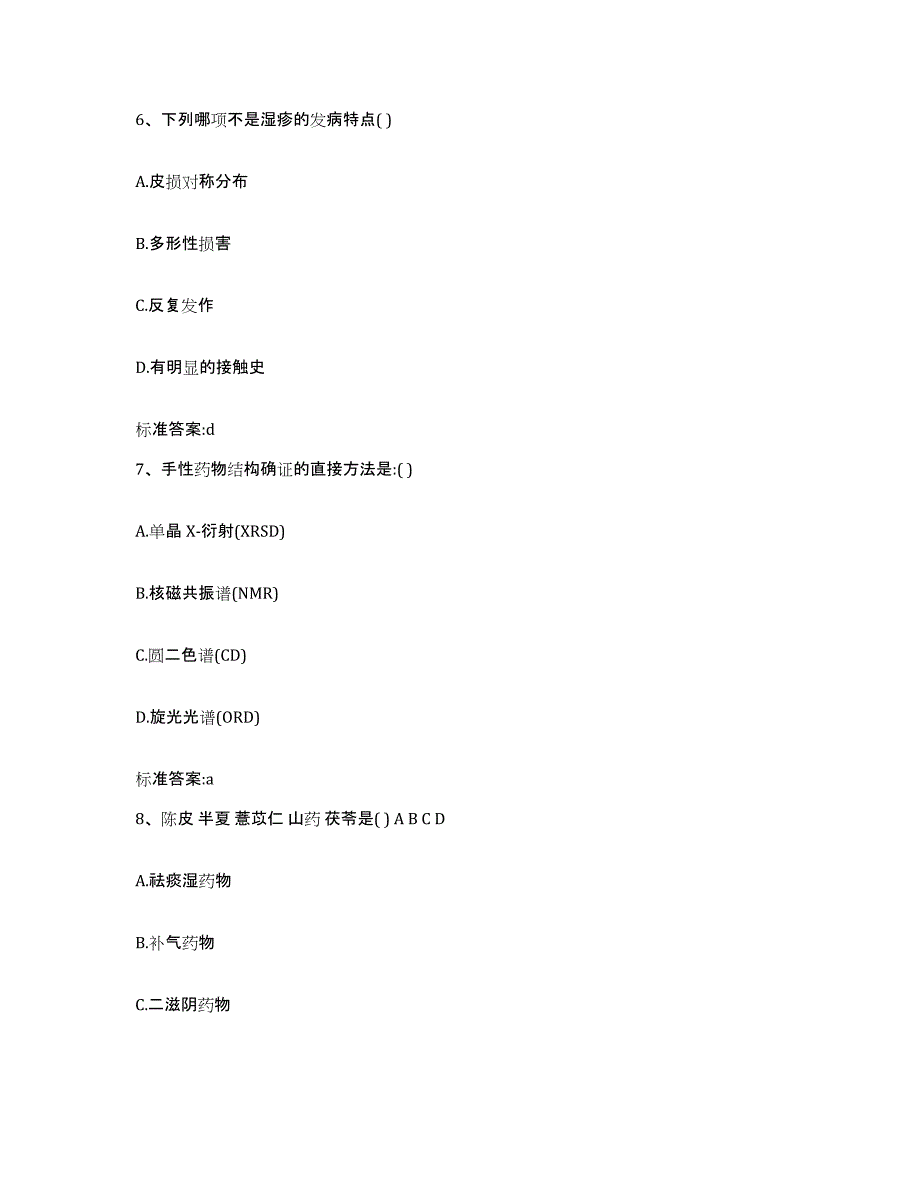 6、下列哪项不是湿疹的发病特点( )

A.皮损对称分布

B.多形性损害

C.反复发作

D.有明显的接触史

标准答案:d

7、手性药物结构确证的直接方法是:( )

A.单晶 X-衍射(XRSD)

B.核磁共振谱(NMR)

C.圆二色谱(CD)

D.旋光光谱(ORD)

标准答案:a

8、陈皮 半夏 薏苡仁 山药 茯苓是( ) A B C D

A.祛痰湿药物

B.补气药物

C.二滋阴药物